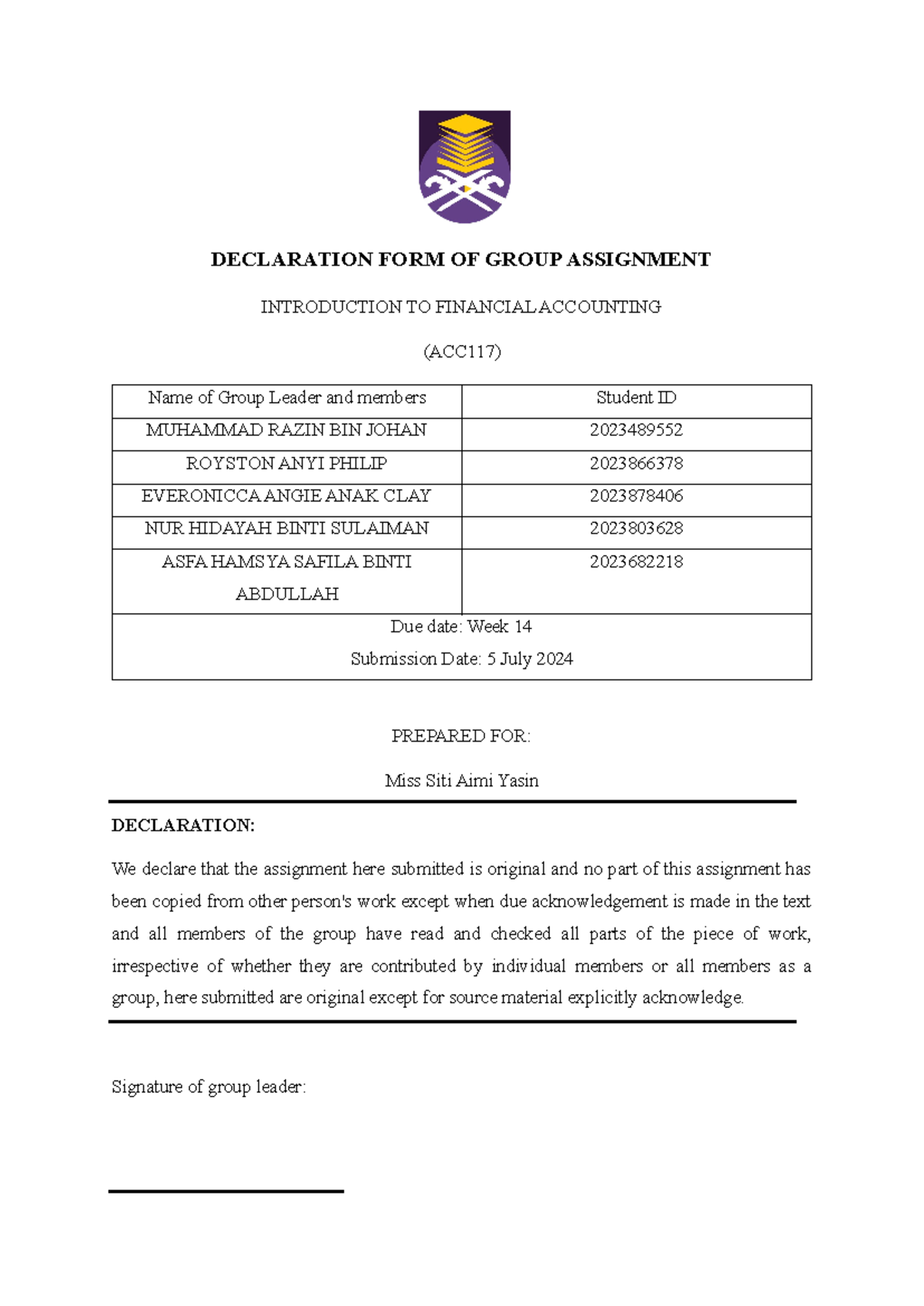 DECLARATION FORM OF GROUP ASSIGNMENT

INTRODUCTION TO FINANCIAL ACCOUNTING

(ACC117)

| Name of Group Leader and members | Student ID |
|---|---|
| MUHAMMAD RAZIN BIN JOHAN | 2023489552 |
| ROYSTON ANYI PHILIP | 2023866378 |
| EVERONICCA ANGIE ANAK CLAY | 2023878406 |
| NUR HIDAYAH BINTI SULAIMAN | 2023803628 |
| ASFA HAMSYA SAFILA BINTI ABDULLAH | 2023682218 |
| Due date: Week 14 Submission Date: 5 July 2024 | |

PREPARED FOR:

Miss Siti Aimi Yasin

DECLARATION:

We declare that the assignment here submitted is original and no part of this assignment has been copied from other person's work except when due acknowledgement is made in the text and all members of the group have read and checked all parts of the piece of work, irrespective of whether they are contributed by individual members or all members as a group, here submitted are original except for source material explicitly acknowledge.

Signature of group leader:

____